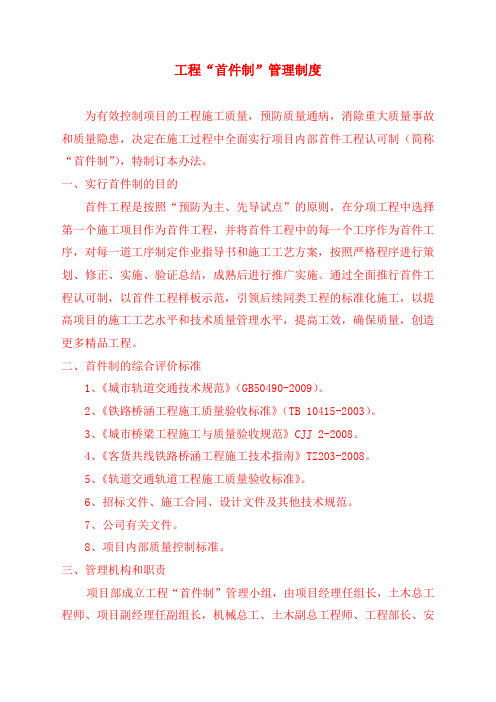 工程“首件制”管理制度

为有效控制项目的工程施工质量，预防质量通病，消除重大质量事故和质量隐患，决定在施工过程中全面实行项目内部首件工程认可制（简称“首件制”），特制订本办法。

一、实行首件制的目的

首件工程是按照“预防为主、先导试点”的原则，在分项工程中选择第一个施工项目作为首件工程，并将首件工程中的每一个工序作为首件工序，对每一道工序制定作业指导书和施工工艺方案，按照严格程序进行策划、修正、实施、验证总结，成熟后进行推广实施。通过全面推行首件工程认可制，以首件工程样板示范，引领后续同类工程的标准化施工，以提高项目的施工工艺水平和技术质量管理水平，提高工效，确保质量，创造更多精品工程。

二、首件制的综合评价标准

1、《城市轨道交通技术规范》（GB50490-2009）。

2、《铁路桥涵工程施工质量验收标准》（TB 10415-2003）。

3、《城市桥梁工程施工与质量验收规范》CJJ 2-2008。

4、《客货共线铁路桥涵工程施工技术指南》TZ203-2008。

5、《轨道交通轨道工程施工质量验收标准》。

6、招标文件、施工合同、设计文件及其他技术规范。

7、公司有关文件。

8、项目内部质量控制标准。

三、管理机构和职责

项目部成立工程“首件制”管理小组，由项目经理任组长，土木总工程师、项目副经理任副组长，机械总工、土木副总工程师、工程部长、安